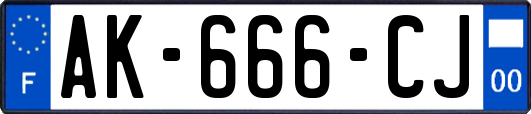 F
AK-666-CJ
00